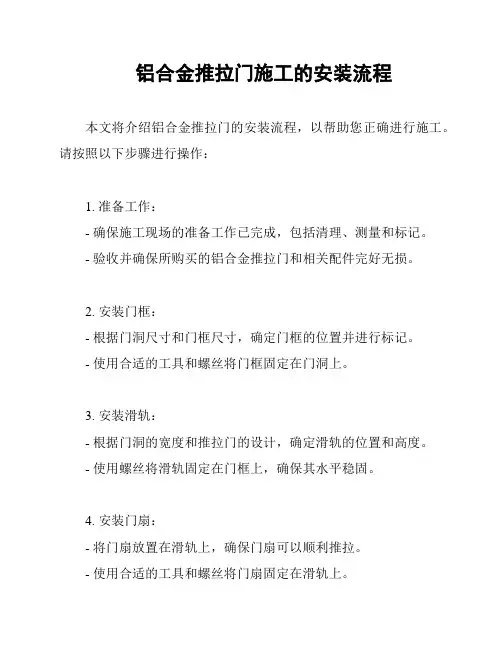 铝合金推拉门施工的安装流程

本文将介绍铝合金推拉门的安装流程，以帮助您正确进行施工。请按照以下步骤进行操作：

1. 准备工作：
- 确保施工现场的准备工作已完成，包括清理、测量和标记。
- 验收并确保所购买的铝合金推拉门和相关配件完好无损。

2. 安装门框：
- 根据门洞尺寸和门框尺寸，确定门框的位置并进行标记。
- 使用合适的工具和螺丝将门框固定在门洞上。

3. 安装滑轨：
- 根据门洞的宽度和推拉门的设计，确定滑轨的位置和高度。
- 使用螺丝将滑轨固定在门框上，确保其水平稳固。

4. 安装门扇：
- 将门扇放置在滑轨上，确保门扇可以顺利推拉。
- 使用合适的工具和螺丝将门扇固定在滑轨上。